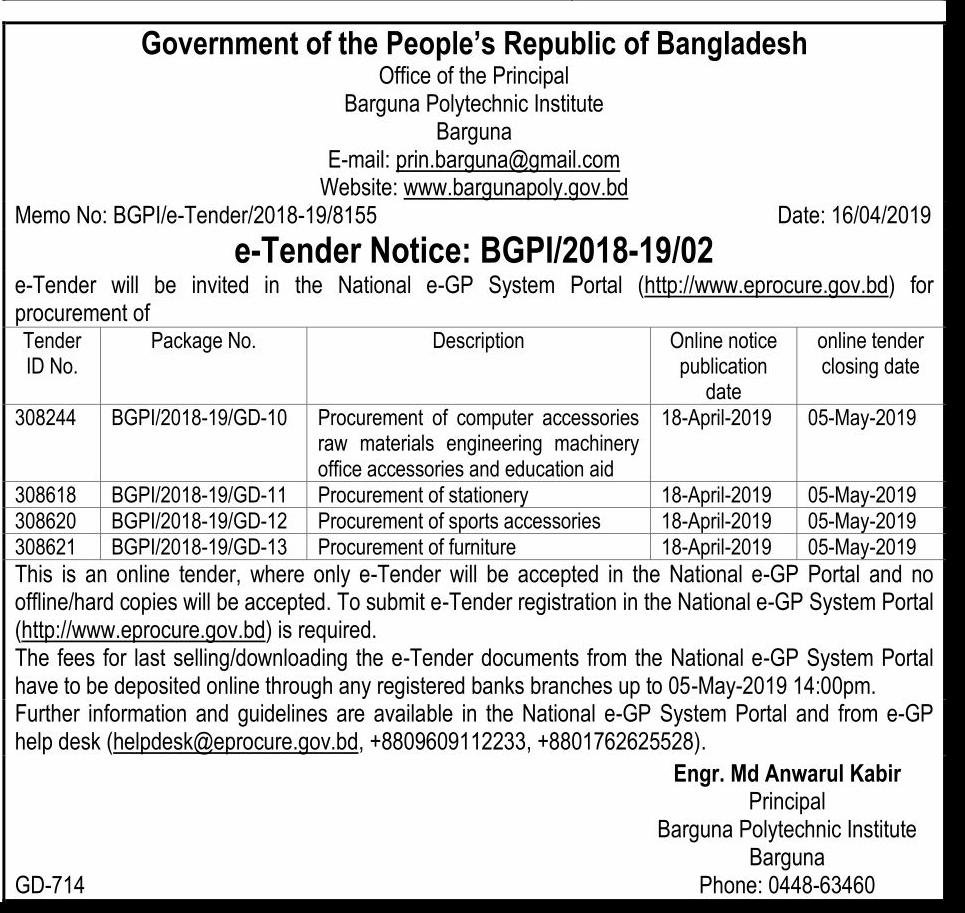 Government of the People's Republic of Bangladesh
Office of the Principal
Barguna Polytechnic Institute
Barguna
E-mail: prin.barguna@gmail.com
Website: www.bargunapoly.gov.bd

Memo No: BGPI/e-Tender/2018-19/8155 Date: 16/04/2019

e-Tender Notice: BGPI/2018-19/02

e-Tender will be invited in the National e-GP System Portal (http://www.eprocure.gov.bd) for procurement of

| Tender ID No. | Package No. | Description | Online notice publication date | online tender closing date |
|---|---|---|---|---|
| 308244 | BGPI/2018-19/GD-10 | Procurement of computer accessories raw materials engineering machinery office accessories and education aid | 18-April-2019 | 05-May-2019 |
| 308618 | BGPI/2018-19/GD-11 | Procurement of stationery | 18-April-2019 | 05-May-2019 |
| 308620 | BGPI/2018-19/GD-12 | Procurement of sports accessories | 18-April-2019 | 05-May-2019 |
| 308621 | BGPI/2018-19/GD-13 | Procurement of furniture | 18-April-2019 | 05-May-2019 |

This is an online tender, where only e-Tender will be accepted in the National e-GP Portal and no offline/hard copies will be accepted. To submit e-Tender registration in the National e-GP System Portal (http://www.eprocure.gov.bd) is required.
The fees for last selling/downloading the e-Tender documents from the National e-GP System Portal have to be deposited online through any registered banks branches up to 05-May-2019 14:00pm.
Further information and guidelines are available in the National e-GP System Portal and from e-GP help desk (helpdesk@eprocure.gov.bd, +8809609112233, +8801762625528).

Engr. Md Anwarul Kabir
Principal
Barguna Polytechnic Institute
Barguna
Phone: 0448-63460

GD-714